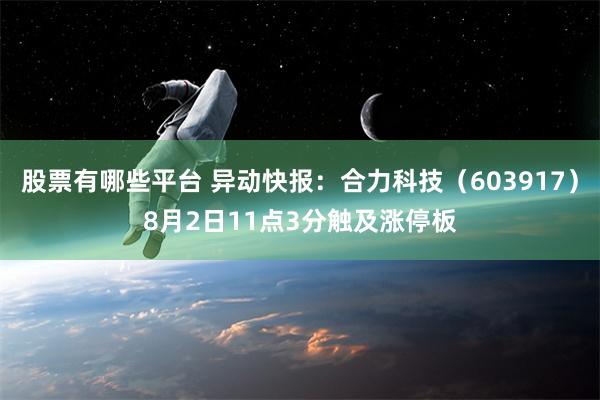 股票有哪些平台 异动快报：合力科技（603917）8月2日11点3分触及涨停板